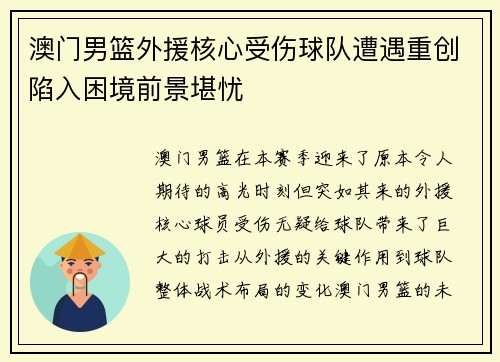 澳门男篮外援核心受伤球队遭遇重创陷入困境前景堪忧

澳门男篮在本赛季迎来了原本令人期待的高光时刻但突如其来的外援核心球员受伤无疑给球队带来了巨大的打击从外援的关键作用到球队整体战术布局的变化澳门男篮的未